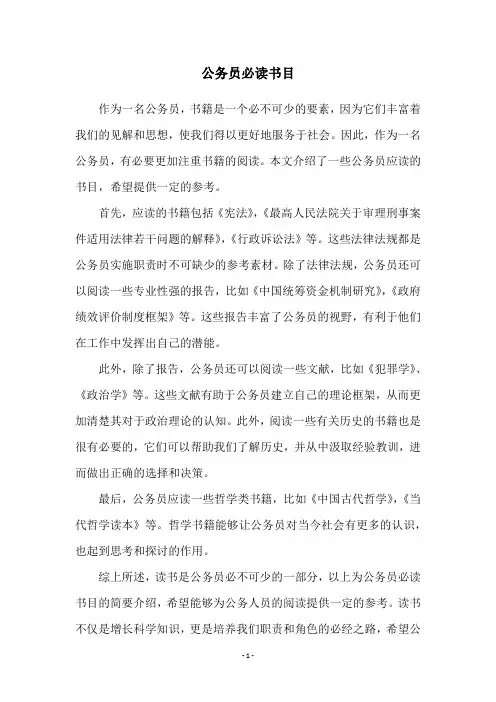 公务员必读书目

作为一名公务员，书籍是一个必不可少的要素，因为它们丰富着我们的见解和思想，使我们得以更好地服务于社会。因此，作为一名公务员，有必要更加注重书籍的阅读。本文介绍了一些公务员应读的书目，希望提供一定的参考。

首先，应读的书籍包括《宪法》，《最高人民法院关于审理刑事案件适用法律若干问题的解释》，《行政诉讼法》等。这些法律法规都是公务员实施职责时不可缺少的参考素材。除了法律法规，公务员还可以阅读一些专业性强的报告，比如《中国统筹资金机制研究》，《政府绩效评价制度框架》等。这些报告丰富了公务员的视野，有利于他们在工作中发挥出自己的潜能。

此外，除了报告，公务员还可以阅读一些文献，比如《犯罪学》、《政治学》等。这些文献有助于公务员建立自己的理论框架，从而更加清楚其对于政治理论的认知。此外，阅读一些有关历史的书籍也是很有必要的，它们可以帮助我们了解历史，并从中汲取经验教训，进而做出正确的选择和决策。

最后，公务员应读一些哲学类书籍，比如《中国古代哲学》，《当代哲学读本》等。哲学书籍能够让公务员对当今社会有更多的认识，也起到思考和探讨的作用。

综上所述，读书是公务员必不可少的一部分，以上为公务员必读书目的简要介绍，希望能够为公务人员的阅读提供一定的参考。读书不仅是增长科学知识，更是培养我们职责和角色的必经之路，希望公

- 1 -